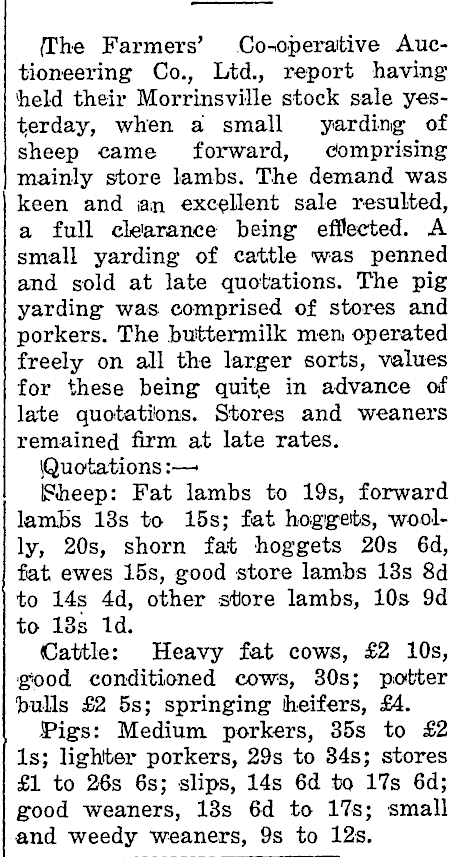 The Farmers' Co-operative Auctioneering Co., Ltd., report having held their Morrinsville stock sale yesterday, when a small yarding of sheep came forward, comprising mainly store lambs. The demand was keen and an excellent sale resulted, a full clearance being effected. A small yarding of cattle was penned and sold at late quotations. The pig yarding was comprised of stores and porkers. The buttermilk men operated freely on all the larger sorts, values for these being quite in advance of late quotations. Stores and weaners remained firm at late rates.

Quotations:—

Sheep: Fat lambs to 19s, forward lambs 13s to 15s; fat hoggets, woolly, 20s, shorn fat hoggets 20s 6d, fat ewes 15s, good store lambs 13s 8d to 14s 4d, other store lambs, 10s 9d to 13s 1d.

Cattle: Heavy fat cows, £2 10s, good conditioned cows, 30s; potter bulls £2 5s; springing heifers, £4.

Pigs: Medium porkers, 35s to £2 1s; lighter porkers, 29s to 34s; stores £1 to 26s 6s; slips, 14s 6d to 17s 6d; good weaners, 13s 6d to 17s; small and weedy weaners, 9s to 12s.